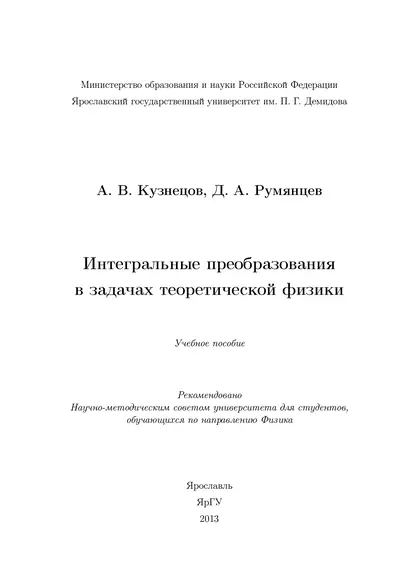 Министерство образования и науки Российской Федерации
Ярославский государственный университет им. П. Г. Демидова

А. В. Кузнецов, Д. А. Румянцев

Интегральные преобразования
в задачах теоретической физики

Учебное пособие

Рекомендовано
Научно-методическим советом университета для студентов,
обучающихся по направлению Физика

Ярославль
ЯрГУ
2013